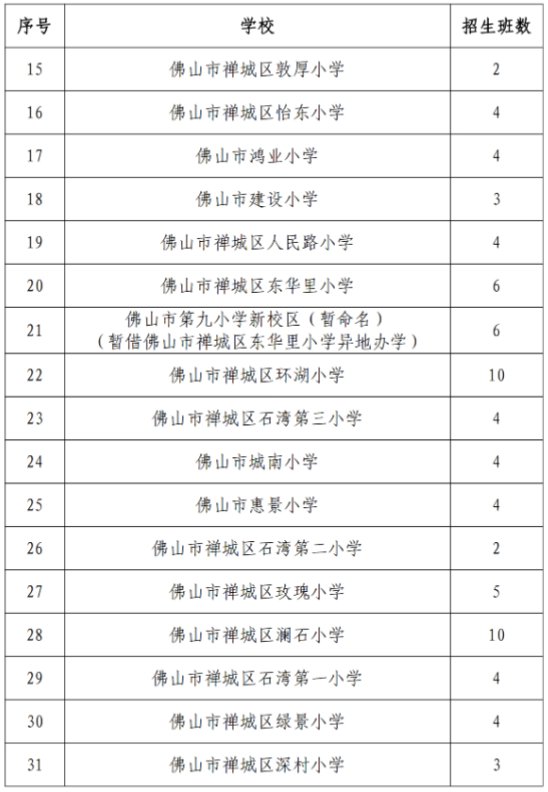 | 序号 | 学校 | 招生班数 |
|---|---|---|
| 15 | 佛山市禅城区敦厚小学 | 2 |
| 16 | 佛山市禅城区怡东小学 | 4 |
| 17 | 佛山市鸿业小学 | 4 |
| 18 | 佛山市建设小学 | 3 |
| 19 | 佛山市禅城区人民路小学 | 4 |
| 20 | 佛山市禅城区东华里小学 | 6 |
| 21 | 佛山市第九小学新校区（暂命名）（暂借佛山市禅城区东华里小学异地办学） | 6 |
| 22 | 佛山市禅城区环湖小学 | 10 |
| 23 | 佛山市禅城区石湾第三小学 | 4 |
| 24 | 佛山市城南小学 | 4 |
| 25 | 佛山市惠景小学 | 4 |
| 26 | 佛山市禅城区石湾第二小学 | 2 |
| 27 | 佛山市禅城区玫瑰小学 | 5 |
| 28 | 佛山市禅城区澜石小学 | 10 |
| 29 | 佛山市禅城区石湾第一小学 | 4 |
| 30 | 佛山市禅城区绿景小学 | 4 |
| 31 | 佛山市禅城区深村小学 | 3 |